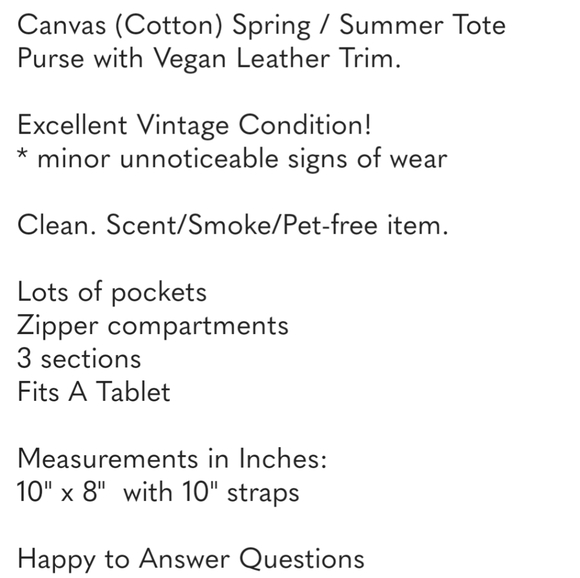 Canvas (Cotton) Spring / Summer Tote Purse with Vegan Leather Trim.

Excellent Vintage Condition!
* minor unnoticeable signs of wear

Clean. Scent/Smoke/Pet-free item.

Lots of pockets
Zipper compartments
3 sections
Fits A Tablet

Measurements in Inches:
10" x 8"  with 10" straps

Happy to Answer Questions